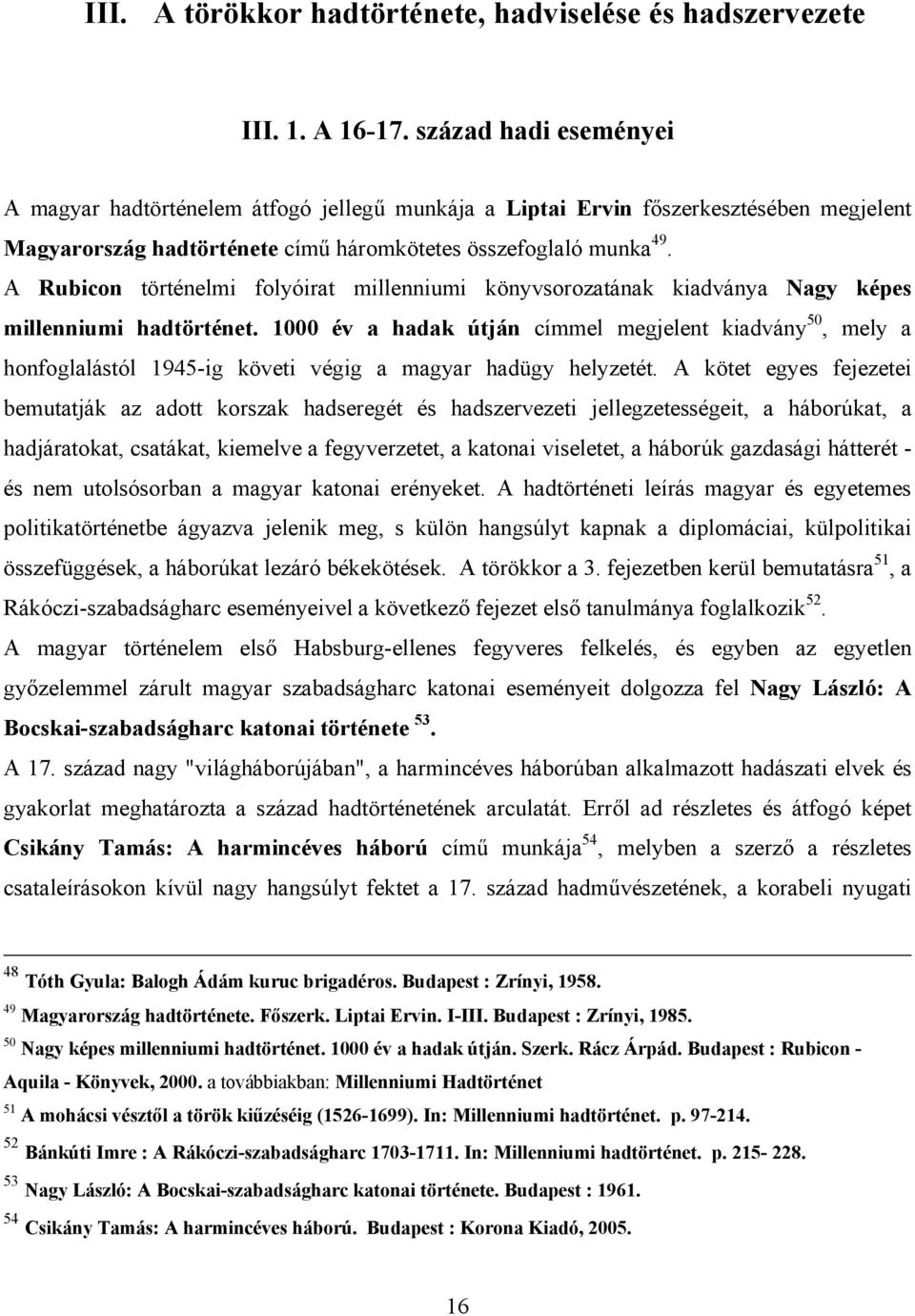 III. A törökkor hadtörténete, hadviselése és hadszervezete

III. 1. A 16-17. század hadi eseményei

A magyar hadtörténelem átfogó jellegű munkája a Liptai Ervin főszerkesztésében megjelent Magyarország hadtörténete című háromkötetes összefoglaló munka$^{49}$. A Rubicon történelmi folyóirat millenniumi könyvsorozatának kiadványa Nagy képes millenniumi hadtörténet. 1000 év a hadak útján címmel megjelent kiadvány$^{50}$, mely a honfoglalástól 1945-ig követi végig a magyar hadügy helyzetét. A kötet egyes fejezetei bemutatják az adott korszak hadseregét és hadszervezeti jellegzetességeit, a háborúkat, a hadjáratokat, csatákat, kiemelve a fegyverzetet, a katonai viseletet, a háborúk gazdasági hátterét - és nem utolsósorban a magyar katonai erényeket. A hadtörténeti leírás magyar és egyetemes politikatörténetbe ágyazva jelenik meg, s külön hangsúlyt kapnak a diplomáciai, külpolitikai összefüggések, a háborúkat lezáró békekötések. A törökkor a 3. fejezetben kerül bemutatásra$^{51}$, a Rákóczi-szabadságharc eseményeivel a következő fejezet első tanulmánya foglalkozik$^{52}$.

A magyar történelem első Habsburg-ellenes fegyveres felkelés, és egyben az egyetlen győzelemmel zárult magyar szabadságharc katonai eseményeit dolgozza fel Nagy László: A Bocskai-szabadságharc katonai története $^{53}$.

A 17. század nagy "világháborújában", a harmincéves háborúban alkalmazott hadászati elvek és gyakorlat meghatározta a század hadtörténetének arculatát. Erről ad részletes és átfogó képet Csikány Tamás: A harmincéves háború című munkája$^{54}$, melyben a szerző a részletes csataleírásokon kívül nagy hangsúlyt fektet a 17. század hadművészetének, a korabeli nyugati

$^{48}$ Tóth Gyula: Balogh Ádám kuruc brigadéros. Budapest : Zrínyi, 1958.
$^{49}$ Magyarország hadtörténete. Főszerk. Liptai Ervin. I-III. Budapest : Zrínyi, 1985.
$^{50}$ Nagy képes millenniumi hadtörténet. 1000 év a hadak útján. Szerk. Rácz Árpád. Budapest : Rubicon - Aquila - Könyvek, 2000. a továbbiakban: Millenniumi Hadtörténet
$^{51}$ A mohácsi vésztől a török kiűzéséig (1526-1699). In: Millenniumi hadtörténet. p. 97-214.
$^{52}$ Bánkúti Imre : A Rákóczi-szabadságharc 1703-1711. In: Millenniumi hadtörténet. p. 215- 228.
$^{53}$ Nagy László: A Bocskai-szabadságharc katonai története. Budapest : 1961.
$^{54}$ Csikány Tamás: A harmincéves háború. Budapest : Korona Kiadó, 2005.

16